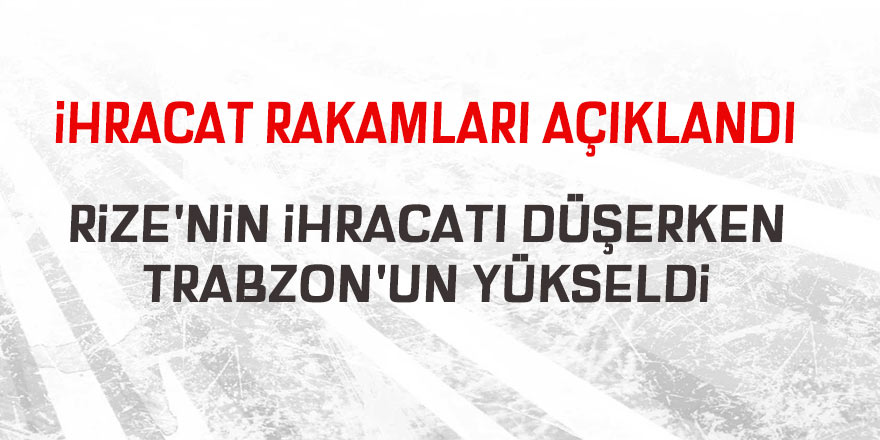 İHRACAT RAKAMLARI AÇIKLANDI

RİZE'NİN İHRACATI DÜŞERKEN TRABZON'UN YÜKSELDİ